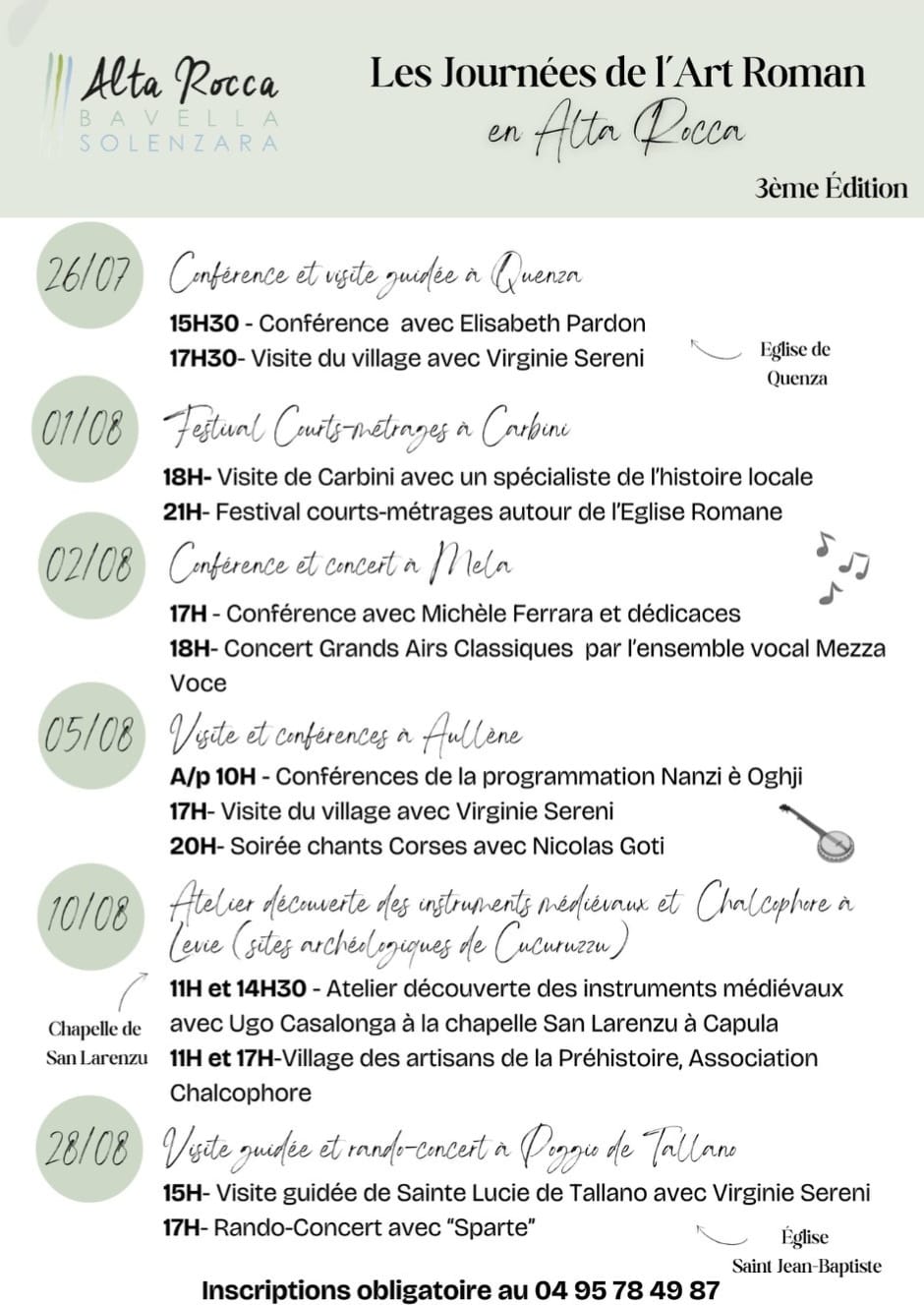 Alta Rocca
BAVELLA
SOLENZARA

Les Journées de l'Art Roman
en Alta Rocca

3ème Édition

26/07 Conférence et visite guidée à Quenza

15H30 - Conférence avec Elisabeth Pardon
17H30- Visite du village avec Virginie Sereni

Eglise de Quenza

01/08 Festival Courts-métrages à Carbini

18H- Visite de Carbini avec un spécialiste de l'histoire locale
21H- Festival courts-métrages autour de l'Eglise Romane

02/08 Conférence et concert à Mela

17H - Conférence avec Michèle Ferrara et dédicaces
18H- Concert Grands Airs Classiques par l'ensemble vocal Mezza Voce

05/08 Visite et conférences à Aullène

A/p 10H - Conférences de la programmation Nanzi è Oghji
17H- Visite du village avec Virginie Sereni
20H- Soirée chants Corses avec Nicolas Goti

10/08 Atelier découverte des instruments médiévaux et Chalcophore à Levie (sites archéologiques de Cucuruzzu)

11H et 14H30 - Atelier découverte des instruments médiévaux avec Ugo Casalonga à la chapelle San Larenzu à Capula
11H et 17H-Village des artisans de la Préhistoire, Association Chalcophore

Chapelle de San Larenzu

28/08 Visite guidée et rando-concert à Poggio de Tallano

15H- Visite guidée de Sainte Lucie de Tallano avec Virginie Sereni
17H- Rando-Concert avec "Sparte"

Église Saint Jean-Baptiste

Inscriptions obligatoire au 04 95 78 49 87